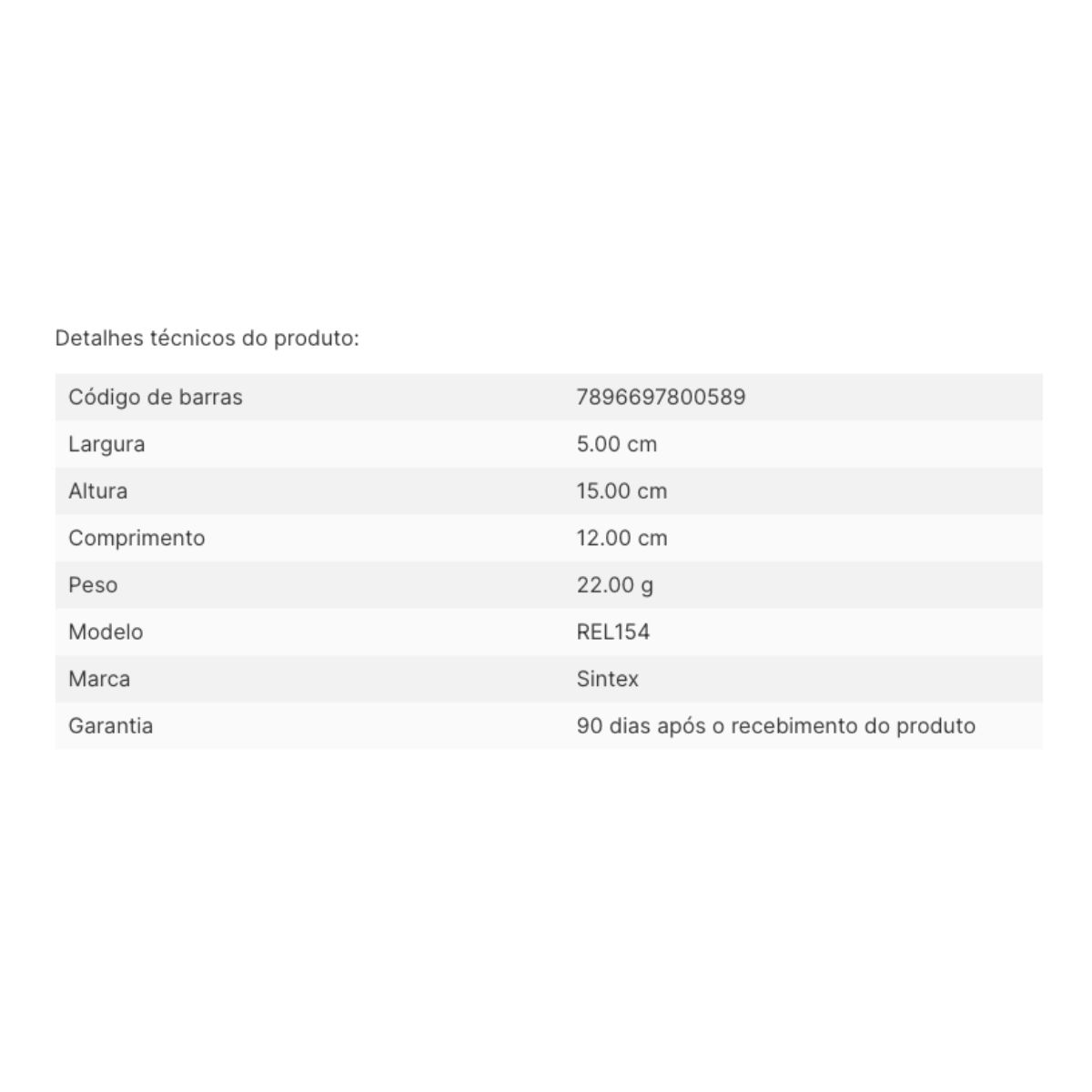 Detalhes técnicos do produto:

| Código de barras | 7896697800589 |
|---|---|
| Largura | 5.00 cm |
| Altura | 15.00 cm |
| Comprimento | 12.00 cm |
| Peso | 22.00 g |
| Modelo | REL154 |
| Marca | Sintex |
| Garantia | 90 dias após o recebimento do produto |